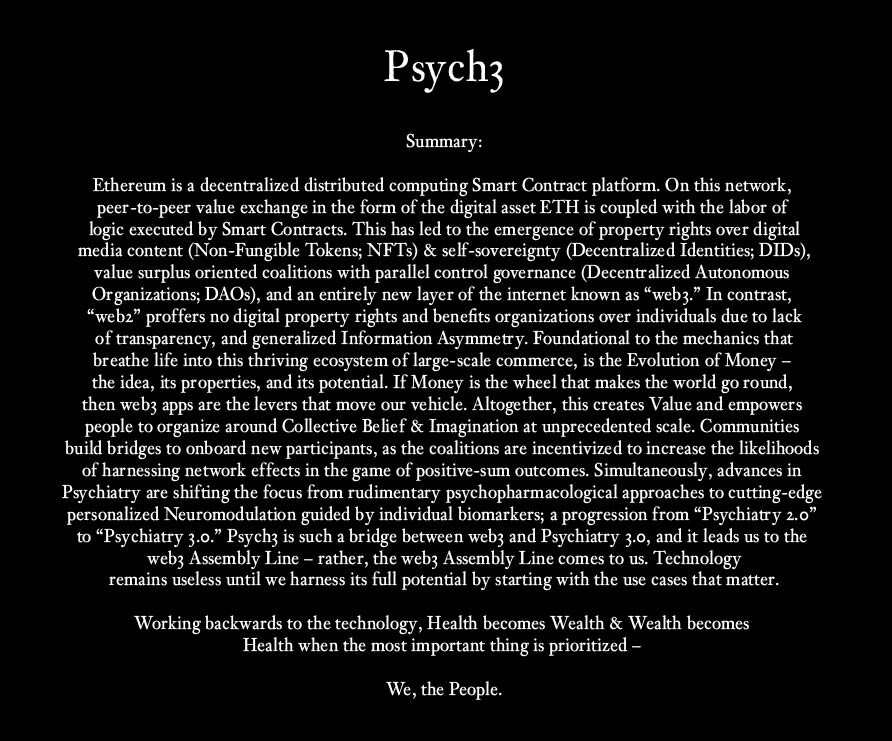 Psych3

Summary:

Ethereum is a decentralized distributed computing Smart Contract platform. On this network, peer-to-peer value exchange in the form of the digital asset ETH is coupled with the labor of logic executed by Smart Contracts. This has led to the emergence of property rights over digital media content (Non-Fungible Tokens; NFTs) & self-sovereignty (Decentralized Identities; DIDs), value surplus oriented coalitions with parallel control governance (Decentralized Autonomous Organizations; DAOs), and an entirely new layer of the internet known as "web3." In contrast, "web2" proffers no digital property rights and benefits organizations over individuals due to lack of transparency, and generalized Information Asymmetry. Foundational to the mechanics that breathe life into this thriving ecosystem of large-scale commerce, is the Evolution of Money – the idea, its properties, and its potential. If Money is the wheel that makes the world go round, then web3 apps are the levers that move our vehicle. Altogether, this creates Value and empowers people to organize around Collective Belief & Imagination at unprecedented scale. Communities build bridges to onboard new participants, as the coalitions are incentivized to increase the likelihoods of harnessing network effects in the game of positive-sum outcomes. Simultaneously, advances in Psychiatry are shifting the focus from rudimentary psychopharmacological approaches to cutting-edge personalized Neuromodulation guided by individual biomarkers; a progression from "Psychiatry 2.0" to "Psychiatry 3.0." Psych3 is such a bridge between web3 and Psychiatry 3.0, and it leads us to the web3 Assembly Line – rather, the web3 Assembly Line comes to us. Technology remains useless until we harness its full potential by starting with the use cases that matter.

Working backwards to the technology, Health becomes Wealth & Wealth becomes Health when the most important thing is prioritized –

We, the People.